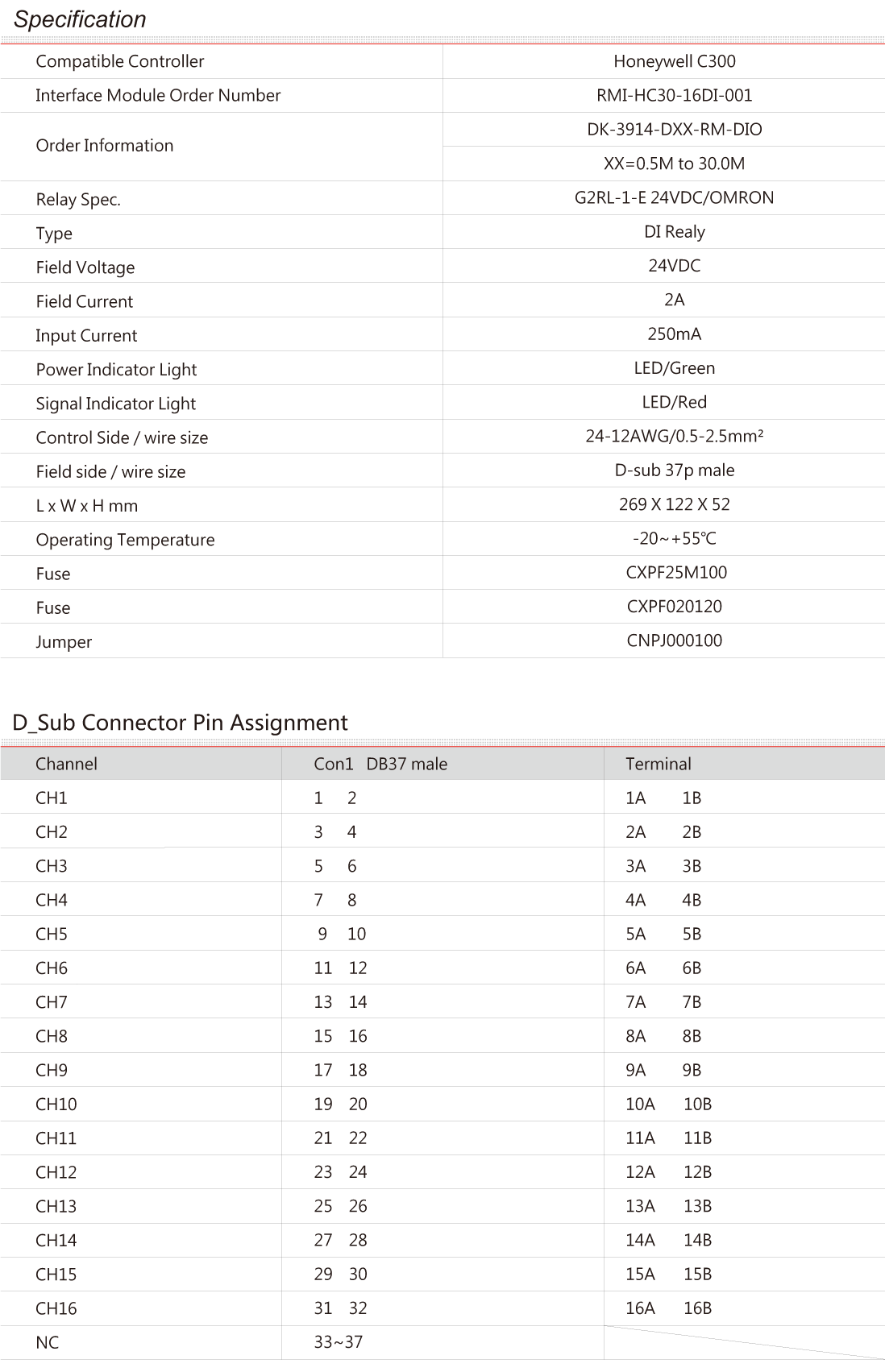 Specification

| | |
|---|---|
| Compatible Controller | Honeywell C300 |
| Interface Module Order Number | RMI-HC30-16DI-001 |
| Order Information | DK-3914-DXX-RM-DIO |
| | XX=0.5M to 30.0M |
| Relay Spec. | G2RL-1-E 24VDC/OMRON |
| Type | DI Realy |
| Field Voltage | 24VDC |
| Field Current | 2A |
| Input Current | 250mA |
| Power Indicator Light | LED/Green |
| Signal Indicator Light | LED/Red |
| Control Side / wire size | 24-12AWG/0.5-2.5mm² |
| Field side / wire size | D-sub 37p male |
| L x W x H mm | 269 X 122 X 52 |
| Operating Temperature | -20~+55℃ |
| Fuse | CXPF25M100 |
| Fuse | CXPF020120 |
| Jumper | CNPJ000100 |

D_Sub Connector Pin Assignment

| Channel | Con1 DB37 male | Terminal |
|---|---|---|
| CH1 | 1 2 | 1A 1B |
| CH2 | 3 4 | 2A 2B |
| CH3 | 5 6 | 3A 3B |
| CH4 | 7 8 | 4A 4B |
| CH5 | 9 10 | 5A 5B |
| CH6 | 11 12 | 6A 6B |
| CH7 | 13 14 | 7A 7B |
| CH8 | 15 16 | 8A 8B |
| CH9 | 17 18 | 9A 9B |
| CH10 | 19 20 | 10A 10B |
| CH11 | 21 22 | 11A 11B |
| CH12 | 23 24 | 12A 12B |
| CH13 | 25 26 | 13A 13B |
| CH14 | 27 28 | 14A 14B |
| CH15 | 29 30 | 15A 15B |
| CH16 | 31 32 | 16A 16B |
| NC | 33~37 | |